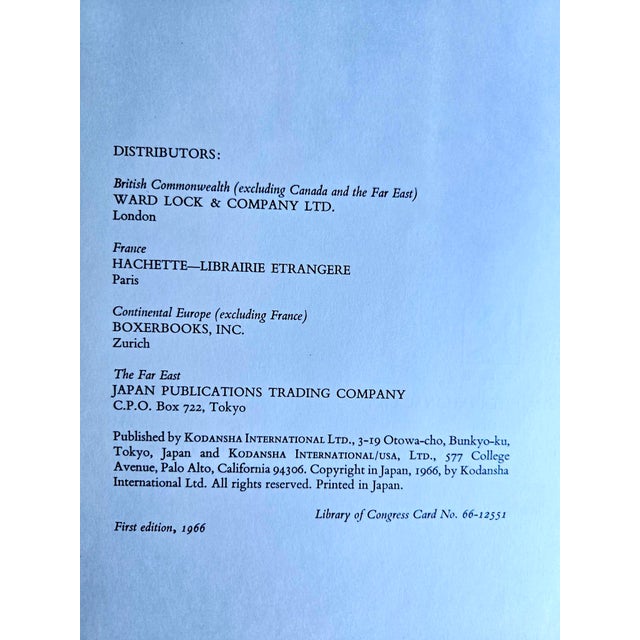 DISTRIBUTORS:

British Commonwealth (excluding Canada and the Far East)
WARD LOCK & COMPANY LTD.
London

France
HACHETTE—LIBRAIRIE ETRANGERE
Paris

Continental Europe (excluding France)
BOXERBOOKS, INC.
Zurich

The Far East
JAPAN PUBLICATIONS TRADING COMPANY
C.P.O. Box 722, Tokyo

Published by KODANSHA INTERNATIONAL LTD., 3-19 Otowa-cho, Bunkyo-ku, Tokyo, Japan and KODANSHA INTERNATIONAL/USA, LTD., 577 College Avenue, Palo Alto, California 94306. Copyright in Japan, 1966, by Kodansha International Ltd. All rights reserved. Printed in Japan.

Library of Congress Card No. 66-12551

First edition, 1966